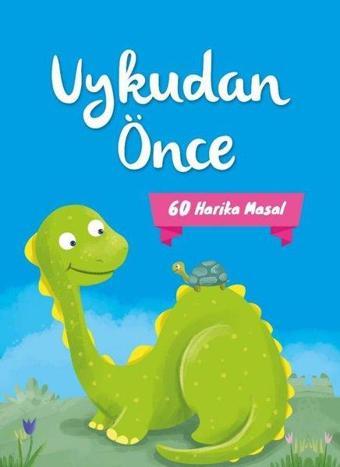 Uykudan Önce

60 Harika Masal